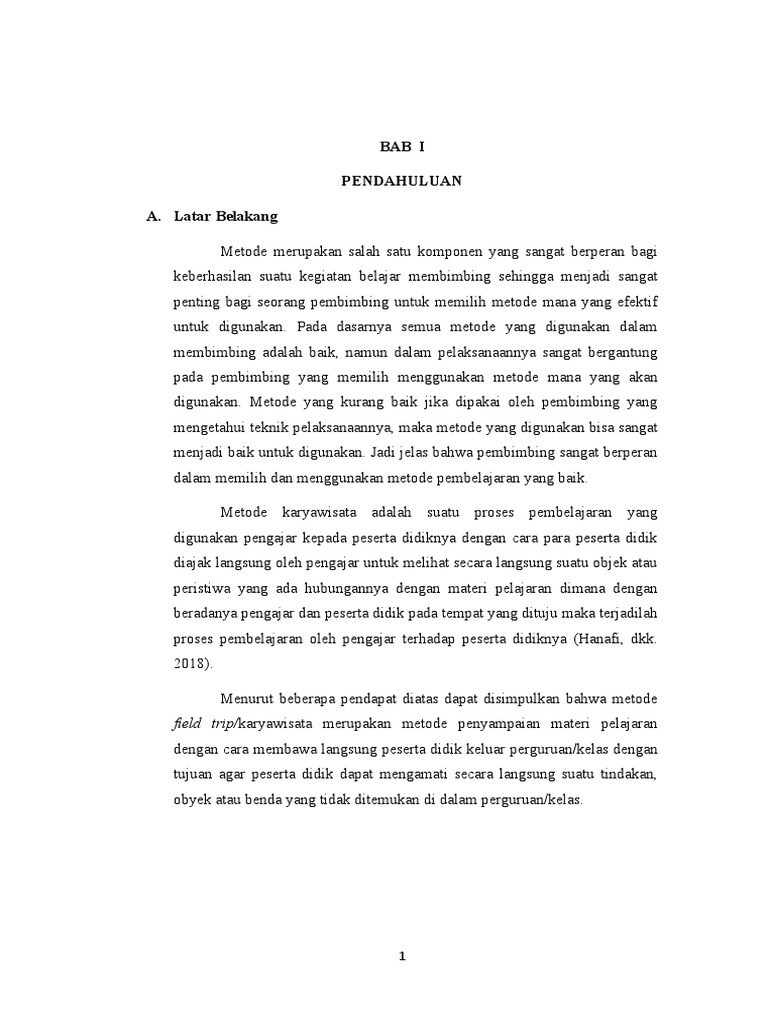 BAB I

PENDAHULUAN

A. Latar Belakang

Metode merupakan salah satu komponen yang sangat berperan bagi keberhasilan suatu kegiatan belajar membimbing sehingga menjadi sangat penting bagi seorang pembimbing untuk memilih metode mana yang efektif untuk digunakan. Pada dasarnya semua metode yang digunakan dalam membimbing adalah baik, namun dalam pelaksanaannya sangat bergantung pada pembimbing yang memilih menggunakan metode mana yang akan digunakan. Metode yang kurang baik jika dipakai oleh pembimbing yang mengetahui teknik pelaksanaannya, maka metode yang digunakan bisa sangat menjadi baik untuk digunakan. Jadi jelas bahwa pembimbing sangat berperan dalam memilih dan menggunakan metode pembelajaran yang baik.

Metode karyawisata adalah suatu proses pembelajaran yang digunakan pengajar kepada peserta didiknya dengan cara para peserta didik diajak langsung oleh pengajar untuk melihat secara langsung suatu objek atau peristiwa yang ada hubungannya dengan materi pelajaran dimana dengan beradanya pengajar dan peserta didik pada tempat yang dituju maka terjadilah proses pembelajaran oleh pengajar terhadap peserta didiknya (Hanafi, dkk. 2018).

Menurut beberapa pendapat diatas dapat disimpulkan bahwa metode field trip/karyawisata merupakan metode penyampaian materi pelajaran dengan cara membawa langsung peserta didik keluar perguruan/kelas dengan tujuan agar peserta didik dapat mengamati secara langsung suatu tindakan, obyek atau benda yang tidak ditemukan di dalam perguruan/kelas.

1